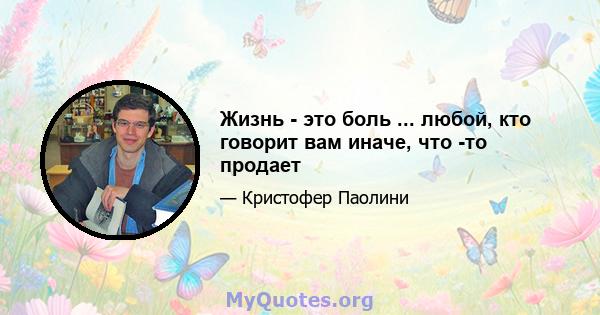 Жизнь - это боль ... любой, кто говорит вам иначе, что -то продает

— Кристофер Паолини

MyQuotes.org